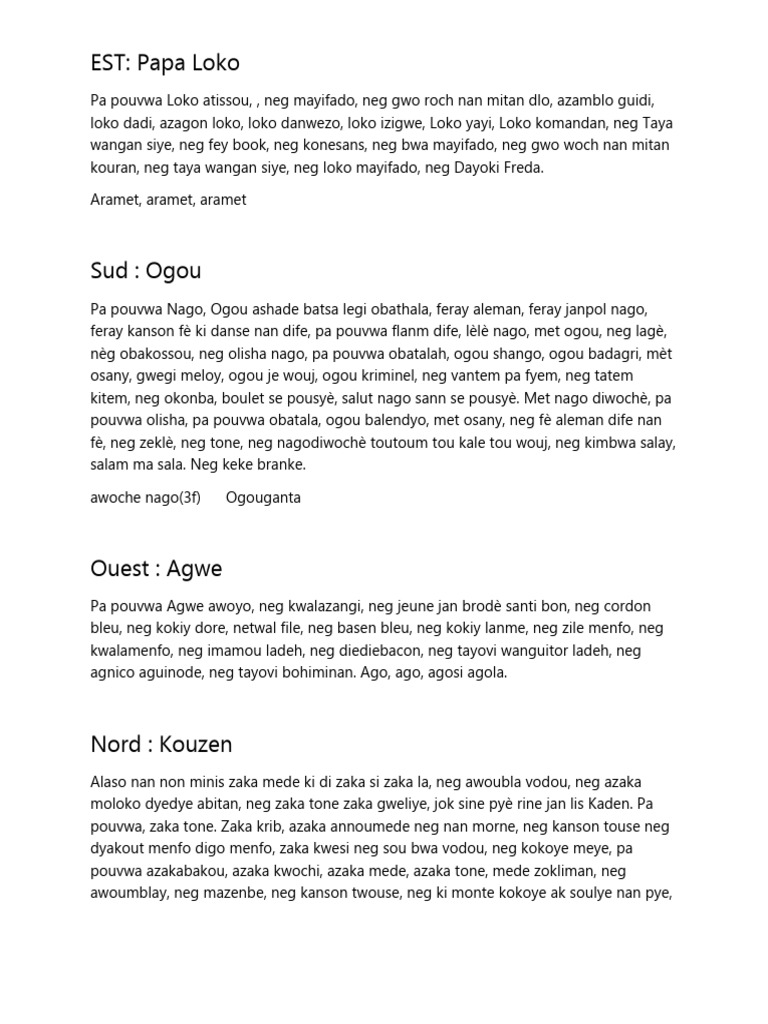 EST: Papa Loko

Pa pouvwa Loko atissou, , neg mayifado, neg gwo roch nan mitan dlo, azamblo guidi, loko dadi, azagon loko, loko danwezo, loko izigwe, Loko yayi, Loko komandan, neg Taya wangan siye, neg fey book, neg konesans, neg bwa mayifado, neg gwo woch nan mitan kouran, neg taya wangan siye, neg loko mayifado, neg Dayoki Freda.

Aramet, aramet, aramet

Sud : Ogou

Pa pouvwa Nago, Ogou ashade batsa legi obathala, feray aleman, feray janpol nago, feray kanson fè ki danse nan dife, pa pouvwa flanm dife, lèlè nago, met ogou, neg lagè, nèg obakossou, neg olisha nago, pa pouvwa obatalah, ogou shango, ogou badagri, mèt osany, gwegi meloy, ogou je wouj, ogou kriminel, neg vantem pa fyem, neg tatem kitem, neg okonba, boulet se pousyè, salut nago sann se pousyè. Met nago diwochè, pa pouvwa olisha, pa pouvwa obatala, ogou balendyo, met osany, neg fè aleman dife nan fè, neg zeklè, neg tone, neg nagodiwochè toutoum tou kale tou wouj, neg kimbwa salay, salam ma sala. Neg keke branke.

awoche nago(3f)   Ogouganta

Ouest : Agwe

Pa pouvwa Agwe awoyo, neg kwalazangi, neg jeune jan brodè santi bon, neg cordon bleu, neg kokiy dore, netwal file, neg basen bleu, neg kokiy lanme, neg zile menfo, neg kwalamenfo, neg imamou ladeh, neg diediebacon, neg tayovi wanguitor ladeh, neg agnico aguinode, neg tayovi bohiminan. Ago, ago, agosi agola.

Nord : Kouzen

Alaso nan non minis zaka mede ki di zaka si zaka la, neg awoubla vodou, neg azaka moloko dyedye abitan, neg zaka tone zaka gweliye, jok sine pyè rine jan lis Kaden. Pa pouvwa, zaka tone. Zaka krib, azaka annoumede neg nan morne, neg kanson touse neg dyakout menfo digo menfo, zaka kwesi neg sou bwa vodou, neg kokoye meye, pa pouvwa azakabakou, azaka kwochi, azaka mede, azaka tone, mede zokliman, neg awoumblay, neg mazenbe, neg kanson twouse, neg ki monte kokoye ak soulye nan pye,